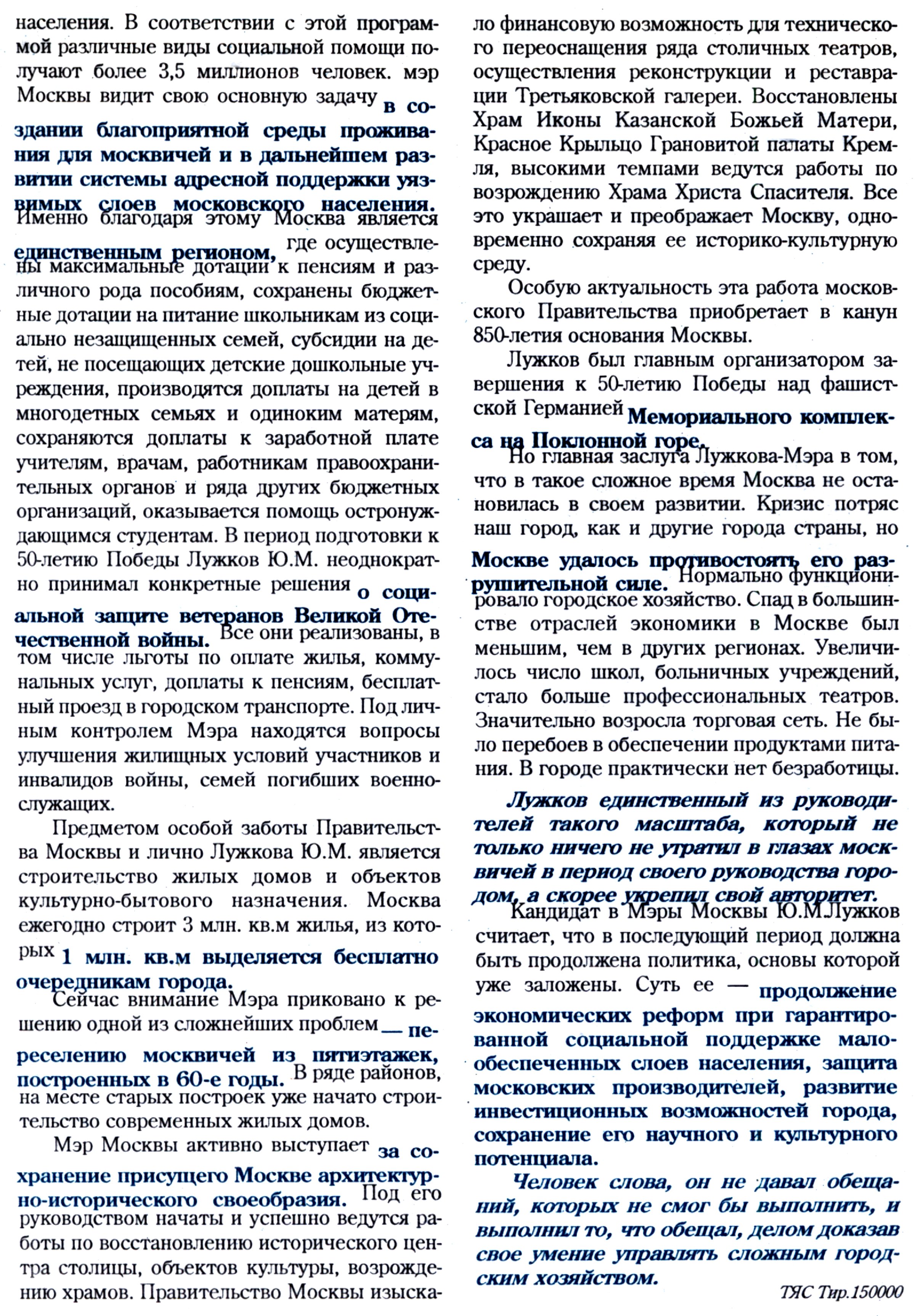 населения. В соответствии с этой программой различные виды социальной помощи получают более 3,5 миллионов человек. мэр Москвы видит свою основную задачу в создании благоприятной среды проживания для москвичей и в дальнейшем развитии системы адресной поддержки уязвимых слоев московского населения. Именно благодаря этому Москва является единственным регионом, где осуществлены максимальные дотации к пенсиям и различного рода пособиям, сохранены бюджетные дотации на питание школьникам из социально незащищенных семей, субсидии на детей, не посещающих детские дошкольные учреждения, производятся доплаты на детей в многодетных семьях и одиноким матерям, сохраняются доплаты к заработной плате учителям, врачам, работникам правоохранительных органов и ряда других бюджетных организаций, оказывается помощь остронуждающимся студентам. В период подготовки к 50-летию Победы Лужков Ю.М. неоднократно принимал конкретные решения о социальной защите ветеранов Великой Отечественной войны. Все они реализованы, в том числе льготы по оплате жилья, коммунальных услуг, доплаты к пенсиям, бесплатный проезд в городском транспорте. Под личным контролем Мэра находятся вопросы улучшения жилищных условий участников и инвалидов войны, семей погибших военнослужащих.

Предметом особой заботы Правительства Москвы и лично Лужкова Ю.М. является строительство жилых домов и объектов культурно-бытового назначения. Москва ежегодно строит 3 млн. кв.м жилья, из которых 1 млн. кв.м выделяется бесплатно очередникам города.

Сейчас внимание Мэра приковано к решению одной из сложнейших проблем — переселению москвичей из пятиэтажек, построенных в 60-е годы. В ряде районов, на месте старых построек уже начато строительство современных жилых домов.

Мэр Москвы активно выступает за сохранение присущего Москве архитектурно-исторического своеобразия. Под его руководством начаты и успешно ведутся работы по восстановлению исторического центра столицы, объектов культуры, возрождению храмов. Правительство Москвы изыскало финансовую возможность для технического переоснащения ряда столичных театров, осуществления реконструкции и реставрации Третьяковской галереи. Восстановлены Храм Иконы Казанской Божьей Матери, Красное Крыльцо Грановитой палаты Кремля, высокими темпами ведутся работы по возрождению Храма Христа Спасителя. Все это украшает и преображает Москву, одновременно сохраняя ее историко-культурную среду.

Особую актуальность эта работа московского Правительства приобретает в канун 850-летия основания Москвы.

Лужков был главным организатором завершения к 50-летию Победы над фашистской Германией Мемориального комплекса на Поклонной горе. Но главная заслуга Лужкова-Мэра в том, что в такое сложное время Москва не остановилась в своем развитии. Кризис потряс наш город, как и другие города страны, но Москве удалось противостоять его разрушительной силе. Нормально функционировало городское хозяйство. Спад в большинстве отраслей экономики в Москве был меньшим, чем в других регионах. Увеличилось число школ, больничных учреждений, стало больше профессиональных театров. Значительно возросла торговая сеть. Не было перебоев в обеспечении продуктами питания. В городе практически нет безработицы.

Лужков единственный из руководителей такого масштаба, который не только ничего не утратил в глазах москвичей в период своего руководства городом, а скорее укрепил свой авторитет. Кандидат в Мэры Москвы Ю.М.Лужков считает, что в последующий период должна быть продолжена политика, основы которой уже заложены. Суть ее — продолжение экономических реформ при гарантированной социальной поддержке малообеспеченных слоев населения, защита московских производителей, развитие инвестиционных возможностей города, сохранение его научного и культурного потенциала.

Человек слова, он не давал обещаний, которых не смог бы выполнить, и выполнил то, что обещал, делом доказав свое умение управлять сложным городским хозяйством.

ТЯС Тир.150000